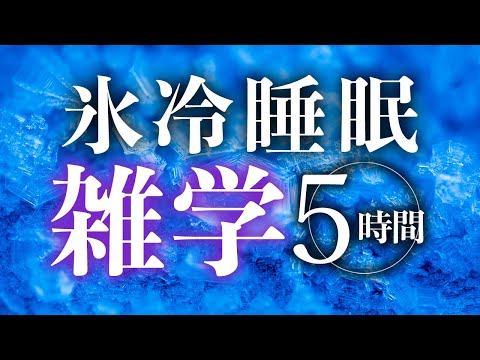 氷冷睡眠
雑学 5時間